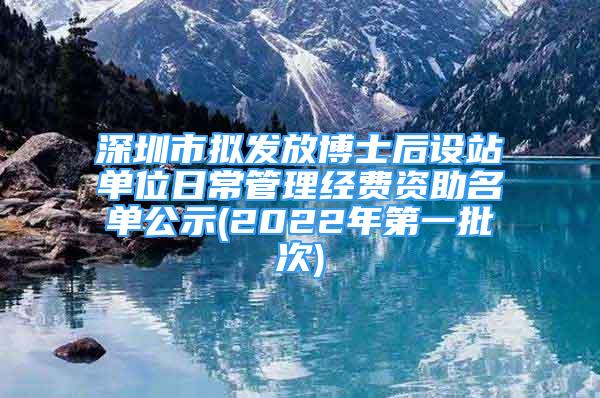 深圳市拟发放博士后设站单位日常管理经费资助名单公示(2022年第一批次)